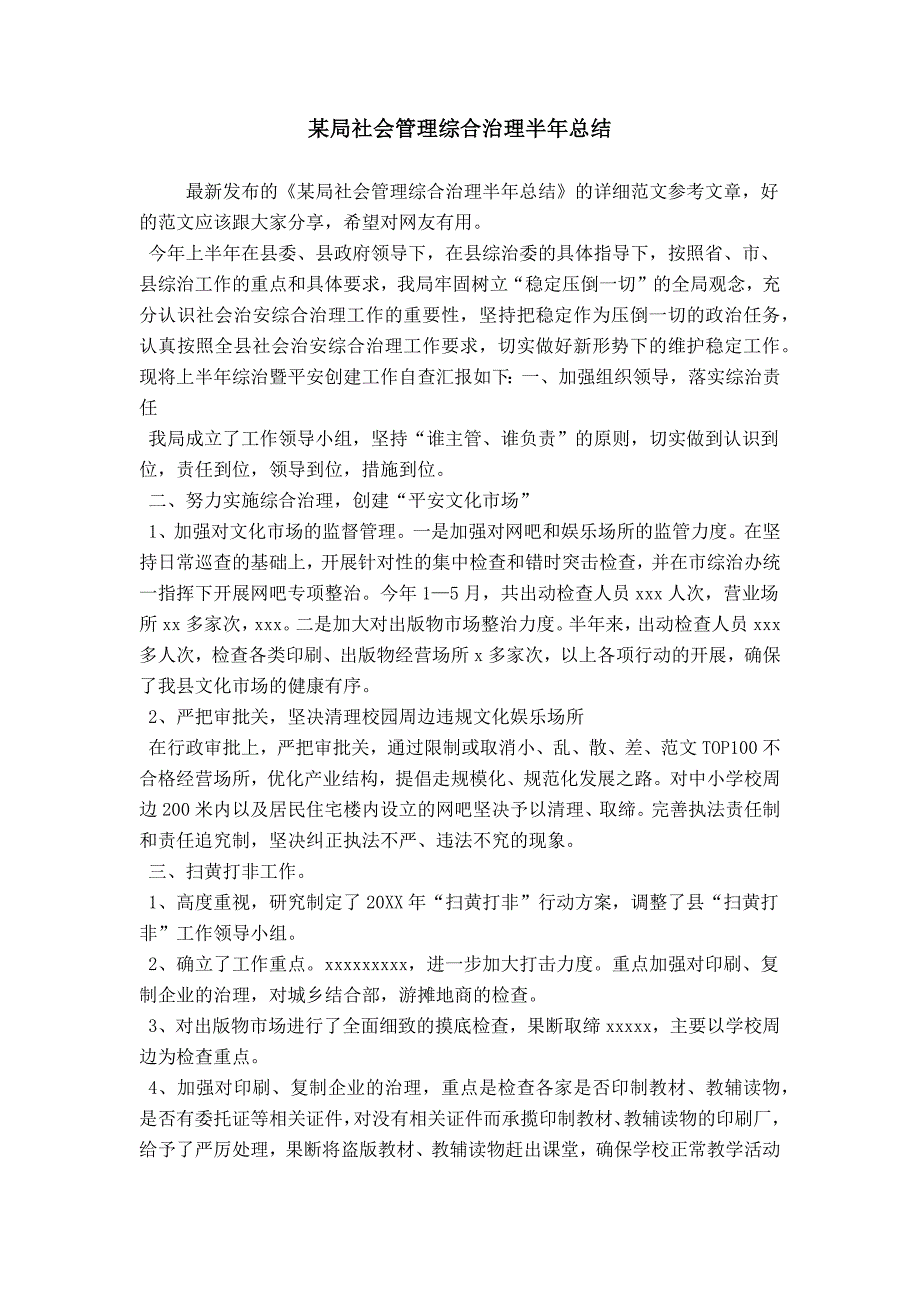 某局社会管理综合治理半年总结

最新发布的《某局社会管理综合治理半年总结》的详细范文参考文章，好的范文应该跟大家分享，希望对网友有用。

今年上半年在县委、县政府领导下，在县综治委的具体指导下，按照省、市、县综治工作的重点和具体要求，我局牢固树立“稳定压倒一切”的全局观念，充分认识社会治安综合治理工作的重要性，坚持把稳定作为压倒一切的政治任务，认真按照全县社会治安综合治理工作要求，切实做好新形势下的维护稳定工作。现将上半年综治暨平安创建工作自查汇报如下：一、加强组织领导，落实综治责任

我局成立了工作领导小组，坚持“谁主管、谁负责”的原则，切实做到认识到位，责任到位，领导到位，措施到位。

二、努力实施综合治理，创建“平安文化市场”

1、加强对文化市场的监督管理。一是加强对网吧和娱乐场所的监管力度。在坚持日常巡查的基础上，开展针对性的集中检查和错时突击检查，并在市综治办统一指挥下开展网吧专项整治。今年1—5月，共出动检查人员xxx人次，营业场所xx多家次，xxx。二是加大对出版物市场整治力度。半年来，出动检查人员xxx多人次，检查各类印刷、出版物经营场所x多家次，以上各项行动的开展，确保了我县文化市场的健康有序。

2、严把审批关，坚决清理校园周边违规文化娱乐场所

在行政审批上，严把审批关，通过限制或取消小、乱、散、差、范文TOP100不合格经营场所，优化产业结构，提倡走规模化、规范化发展之路。对中小学校周边200米内以及居民住宅楼内设立的网吧坚决予以清理、取缔。完善执法责任制和责任追究制，坚决纠正执法不严、违法不究的现象。

三、扫黄打非工作。

1、高度重视，研究制定了20XX年“扫黄打非”行动方案，调整了县“扫黄打非”工作领导小组。

2、确立了工作重点。xxxxxxxxx，进一步加大打击力度。重点加强对印刷、复制企业的治理，对城乡结合部，游摊地商的检查。

3、对出版物市场进行了全面细致的摸底检查，果断取缔xxxxx，主要以学校周边为检查重点。

4、加强对印刷、复制企业的治理，重点是检查各家是否印制教材、教辅读物，是否有委托证等相关证件，对没有相关证件而承揽印制教材、教辅读物的印刷厂，给予了严厉处理，果断将盗版教材、教辅读物赶出课堂，确保学校正常教学活动